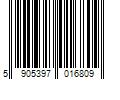 5 905397 016809